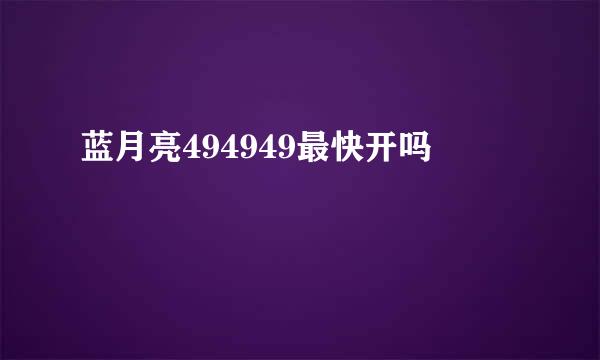 蓝月亮494949最快开吗